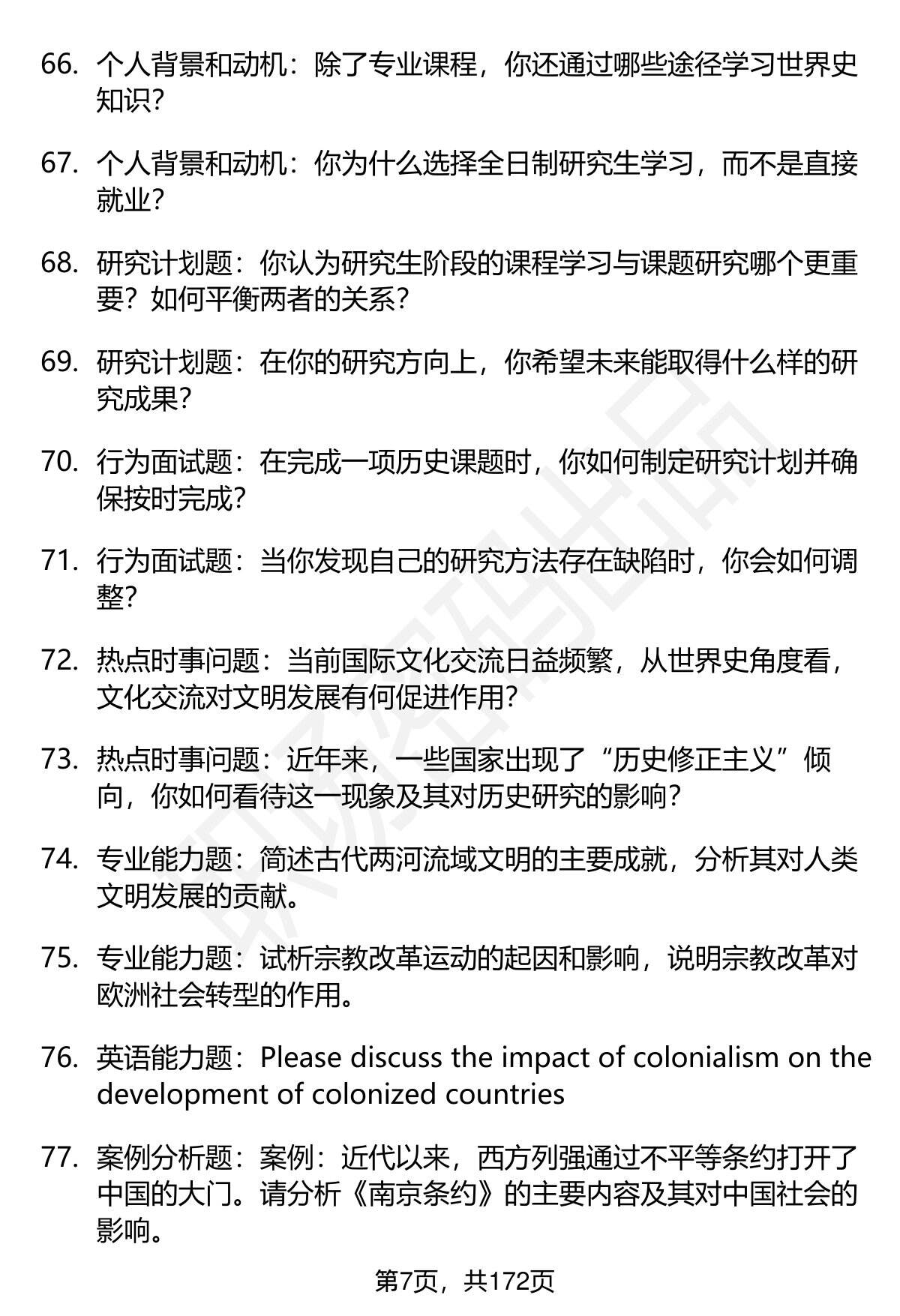 66. 个人背景和动机：除了专业课程，你还通过哪些途径学习世界史知识？

67. 个人背景和动机：你为什么选择全日制研究生学习，而不是直接就业？

68. 研究计划题：你认为研究生阶段的课程学习与课题研究哪个更重要？如何平衡两者的关系？

69. 研究计划题：在你的研究方向上，你希望未来能取得什么样的研究成果？

70. 行为面试题：在完成一项历史课题时，你如何制定研究计划并确保按时完成？

71. 行为面试题：当你发现自己的研究方法存在缺陷时，你会如何调整？

72. 热点时事问题：当前国际文化交流日益频繁，从世界史角度看，文化交流对文明发展有何促进作用？

73. 热点时事问题：近年来，一些国家出现了“历史修正主义”倾向，你如何看待这一现象及其对历史研究的影响？

74. 专业能力题：简述古代两河流域文明的主要成就，分析其对人类文明发展的贡献。

75. 专业能力题：试析宗教改革运动的起因和影响，说明宗教改革对欧洲社会转型的作用。

76. 英语能力题：Please discuss the impact of colonialism on the development of colonized countries

77. 案例分析题：案例：近代以来，西方列强通过不平等条约打开了中国的大门。请分析《南京条约》的主要内容及其对中国社会的影响。

第7页，共172页